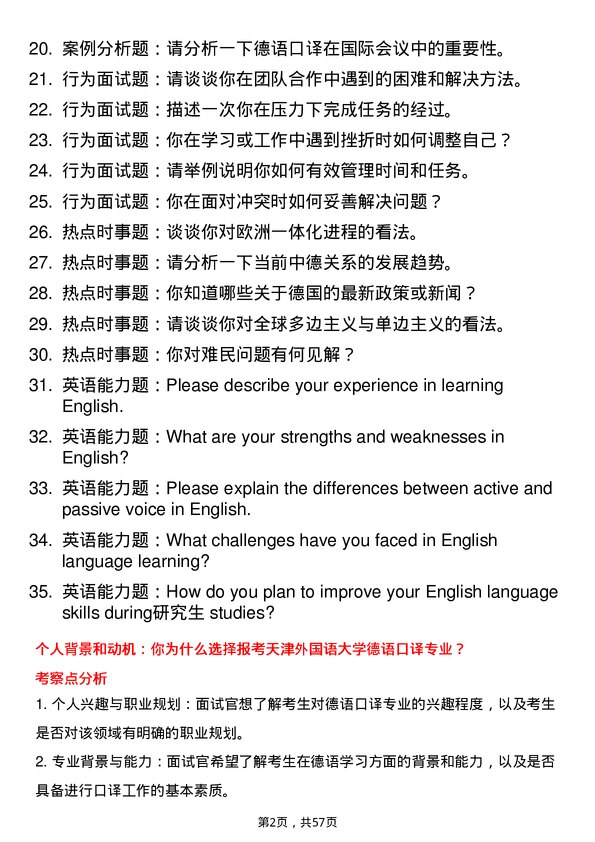 20. 案例分析题：请分析一下德语口译在国际会议中的重要性。
21. 行为面试题：请谈谈你在团队合作中遇到的困难和解决方法。
22. 行为面试题：描述一次你在压力下完成任务的经过。
23. 行为面试题：你在学习或工作中遇到挫折时如何调整自己？
24. 行为面试题：请举例说明你如何有效管理时间和任务。
25. 行为面试题：你在面对冲突时如何妥善解决问题？
26. 热点时事题：谈谈你对欧洲一体化进程的看法。
27. 热点时事题：请分析一下当前中德关系的发展趋势。
28. 热点时事题：你知道哪些关于德国的最新政策或新闻？
29. 热点时事题：请谈谈你对全球多边主义与单边主义的看法。
30. 热点时事题：你对难民问题有何见解？
31. 英语能力题：Please describe your experience in learning English.
32. 英语能力题：What are your strengths and weaknesses in English?
33. 英语能力题：Please explain the differences between active and passive voice in English.
34. 英语能力题：What challenges have you faced in English language learning?
35. 英语能力题：How do you plan to improve your English language skills during研究生 studies?

个人背景和动机：你为什么选择报考天津外国语大学德语口译专业？

考察点分析

1. 个人兴趣与职业规划：面试官想了解考生对德语口译专业的兴趣程度，以及考生是否对该领域有明确的职业规划。

2. 专业背景与能力：面试官希望了解考生在德语学习方面的背景和能力，以及是否具备进行口译工作的基本素质。

第2页，共57页